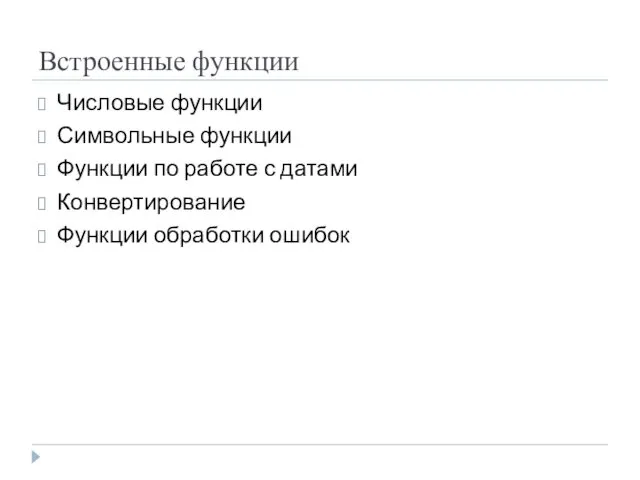 Встроенные функции

Числовые функции
Символьные функции
Функции по работе с датами
Конвертирование
Функции обработки ошибок